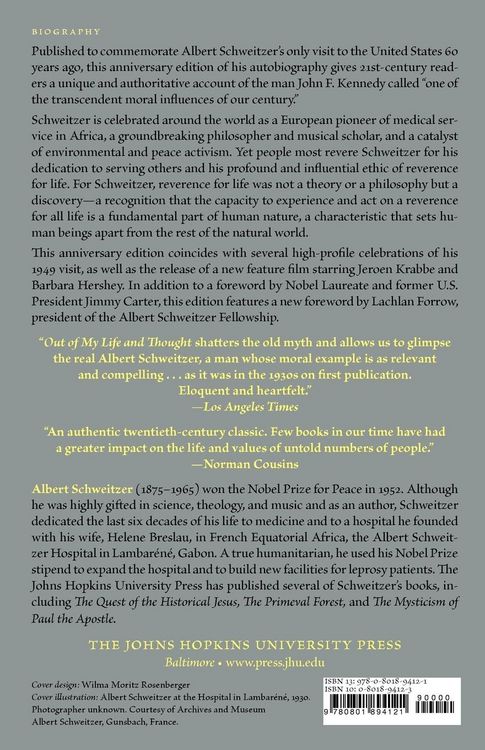 BIOGRAPHY

Published to commemorate Albert Schweitzer's only visit to the United States 60 years ago, this anniversary edition of his autobiography gives 21st-century readers a unique and authoritative account of the man John F. Kennedy called "one of the transcendent moral influences of our century."

Schweitzer is celebrated around the world as a European pioneer of medical service in Africa, a groundbreaking philosopher and musical scholar, and a catalyst of environmental and peace activism. Yet people most revere Schweitzer for his dedication to serving others and his profound and influential ethic of reverence for life. For Schweitzer, reverence for life was not a theory or a philosophy but a discovery—a recognition that the capacity to experience and act on a reverence for all life is a fundamental part of human nature, a characteristic that sets human beings apart from the rest of the natural world.

This anniversary edition coincides with several high-profile celebrations of his 1949 visit, as well as the release of a new feature film starring Jeroen Krabbe and Barbara Hershey. In addition to a foreword by Nobel Laureate and former U.S. President Jimmy Carter, this edition features a new foreword by Lachlan Forrow, president of the Albert Schweitzer Fellowship.

"Out of My Life and Thought shatters the old myth and allows us to glimpse the real Albert Schweitzer, a man whose moral example is as relevant and compelling . . . as it was in the 1930s on first publication. Eloquent and heartfelt."
—Los Angeles Times

"An authentic twentieth-century classic. Few books in our time have had a greater impact on the life and values of untold numbers of people."
—Norman Cousins

Albert Schweitzer (1875–1965) won the Nobel Prize for Peace in 1952. Although he was highly gifted in science, theology, and music and as an author, Schweitzer dedicated the last six decades of his life to medicine and to a hospital he founded with his wife, Helene Breslau, in French Equatorial Africa, the Albert Schweitzer Hospital in Lambaréné, Gabon. A true humanitarian, he used his Nobel Prize stipend to expand the hospital and to build new facilities for leprosy patients. The Johns Hopkins University Press has published several of Schweitzer's books, including The Quest of the Historical Jesus, The Primeval Forest, and The Mysticism of Paul the Apostle.

THE JOHNS HOPKINS UNIVERSITY PRESS
Baltimore • www.press.jhu.edu

Cover design: Wilma Moritz Rosenberger
Cover illustration: Albert Schweitzer at the Hospital in Lambaréné, 1930. Photographer unknown. Courtesy of Archives and Museum Albert Schweitzer, Gunsbach, France.

ISBN 13: 978-0-8018-9412-1
ISBN 10: 0-8018-9412-3
9 780801 894121 90000